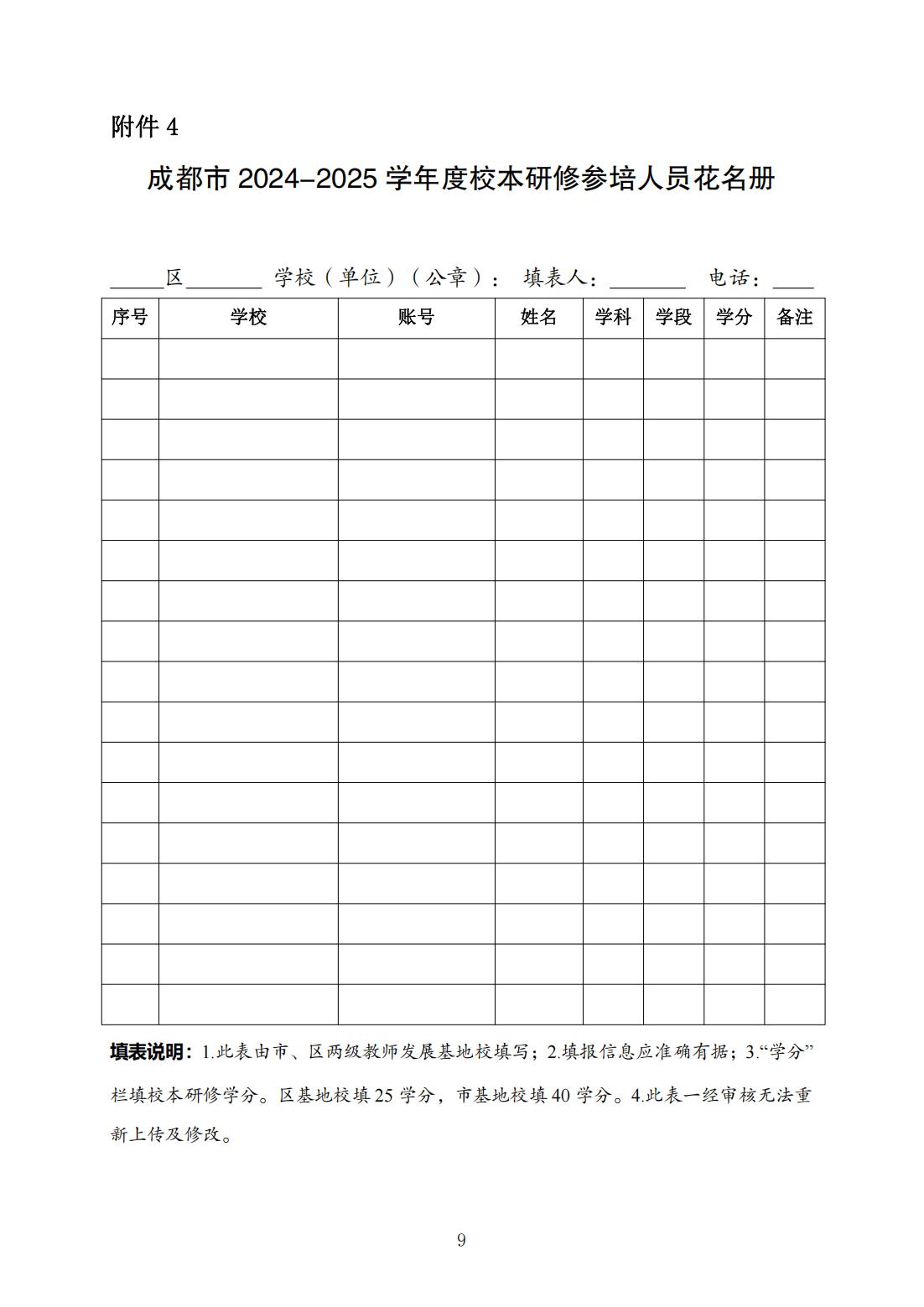 附件 4

成都市 2024–2025 学年度校本研修参培人员花名册

_____区_______ 学校（单位）（公章）： 填表人：_______ 电话：____

| 序号 | 学校 | 账号 | 姓名 | 学科 | 学段 | 学分 | 备注 |
|---|---|---|---|---|---|---|---|
| | | | | | | | |
| | | | | | | | |
| | | | | | | | |
| | | | | | | | |
| | | | | | | | |
| | | | | | | | |
| | | | | | | | |
| | | | | | | | |
| | | | | | | | |
| | | | | | | | |
| | | | | | | | |
| | | | | | | | |
| | | | | | | | |
| | | | | | | | |
| | | | | | | | |
| | | | | | | | |
| | | | | | | | |

填表说明：1.此表由市、区两级教师发展基地校填写；2.填报信息应准确有据；3.“学分”栏填校本研修学分。区基地校填 25 学分，市基地校填 40 学分。4.此表一经审核无法重新上传及修改。

9